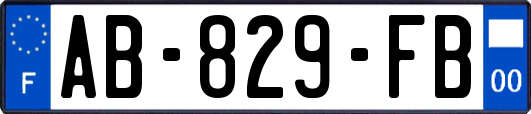 F
AB-829-FB
00